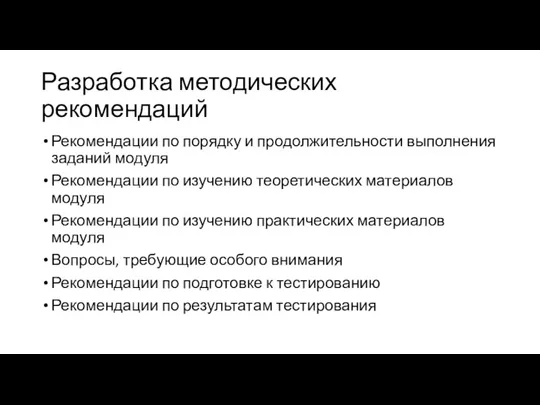 Разработка методических рекомендаций

• Рекомендации по порядку и продолжительности выполнения заданий модуля
• Рекомендации по изучению теоретических материалов модуля
• Рекомендации по изучению практических материалов модуля
• Вопросы, требующие особого внимания
• Рекомендации по подготовке к тестированию
• Рекомендации по результатам тестирования